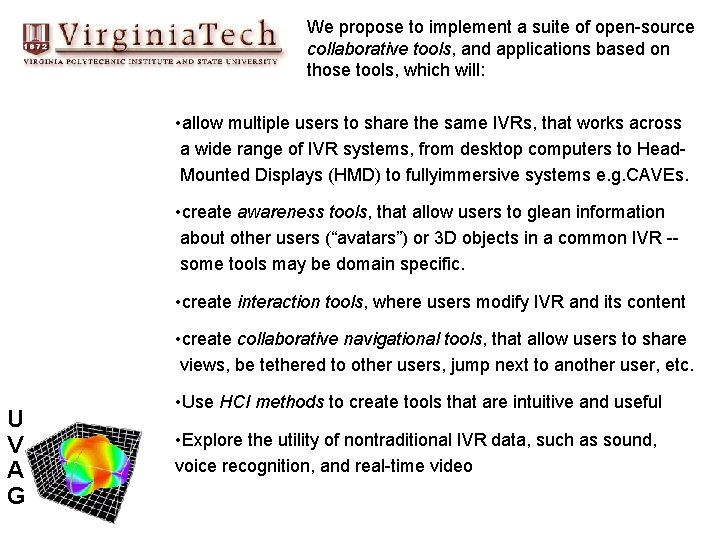 1872 VirginiaTech
VIRGINIA POLYTECHNIC INSTITUTE AND STATE UNIVERSITY

We propose to implement a suite of open-source collaborative tools, and applications based on those tools, which will:

•allow multiple users to share the same IVRs, that works across a wide range of IVR systems, from desktop computers to Head-Mounted Displays (HMD) to fullyimmersive systems e.g.CAVEs.

•create awareness tools, that allow users to glean information about other users (“avatars”) or 3D objects in a common IVR -- some tools may be domain specific.

•create interaction tools, where users modify IVR and its content

•create collaborative navigational tools, that allow users to share views, be tethered to other users, jump next to another user, etc.

•Use HCI methods to create tools that are intuitive and useful

•Explore the utility of nontraditional IVR data, such as sound, voice recognition, and real-time video

U
V
A
G